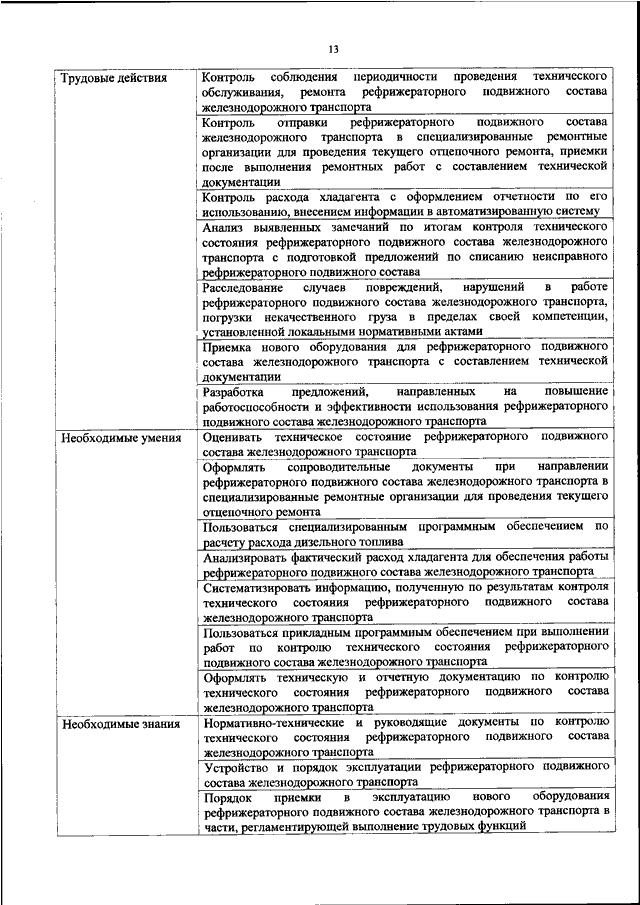 13

| | |
|---|---|
| Трудовые действия | Контроль соблюдения периодичности проведения технического обслуживания, ремонта рефрижераторного подвижного состава железнодорожного транспорта |
| | Контроль отправки рефрижераторного подвижного состава железнодорожного транспорта в специализированные ремонтные организации для проведения текущего отцепочного ремонта, приемки после выполнения ремонтных работ с составлением технической документации |
| | Контроль расхода хладагента с оформлением отчетности по его использованию, внесением информации в автоматизированную систему |
| | Анализ выявленных замечаний по итогам контроля технического состояния рефрижераторного подвижного состава железнодорожного транспорта с подготовкой предложений по списанию неисправного рефрижераторного подвижного состава |
| | Расследование случаев повреждений, нарушений в работе рефрижераторного подвижного состава железнодорожного транспорта, погрузки некачественного груза в пределах своей компетенции, установленной локальными нормативными актами |
| | Приемка нового оборудования для рефрижераторного подвижного состава железнодорожного транспорта с составлением технической документации |
| | Разработка предложений, направленных на повышение работоспособности и эффективности использования рефрижераторного подвижного состава железнодорожного транспорта |
| Необходимые умения | Оценивать техническое состояние рефрижераторного подвижного состава железнодорожного транспорта |
| | Оформлять сопроводительные документы при направлении рефрижераторного подвижного состава железнодорожного транспорта в специализированные ремонтные организации для проведения текущего отцепочного ремонта |
| | Пользоваться специализированным программным обеспечением по расчету расхода дизельного топлива |
| | Анализировать фактический расход хладагента для обеспечения работы рефрижераторного подвижного состава железнодорожного транспорта |
| | Систематизировать информацию, полученную по результатам контроля технического состояния рефрижераторного подвижного состава железнодорожного транспорта |
| | Пользоваться прикладным программным обеспечением при выполнении работ по контролю технического состояния рефрижераторного подвижного состава железнодорожного транспорта |
| | Оформлять техническую и отчетную документацию по контролю технического состояния рефрижераторного подвижного состава железнодорожного транспорта |
| Необходимые знания | Нормативно-технические и руководящие документы по контролю технического состояния рефрижераторного подвижного состава железнодорожного транспорта |
| | Устройство и порядок эксплуатации рефрижераторного подвижного состава железнодорожного транспорта |
| | Порядок приемки в эксплуатацию нового оборудования рефрижераторного подвижного состава железнодорожного транспорта в части, регламентирующей выполнение трудовых функций |